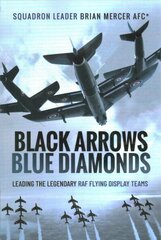 SQUADRON LEADER BRIAN MERCER AFC*

BLACK ARROWS
BLUE DIAMONDS

LEADING THE LEGENDARY RAF FLYING DISPLAY TEAMS